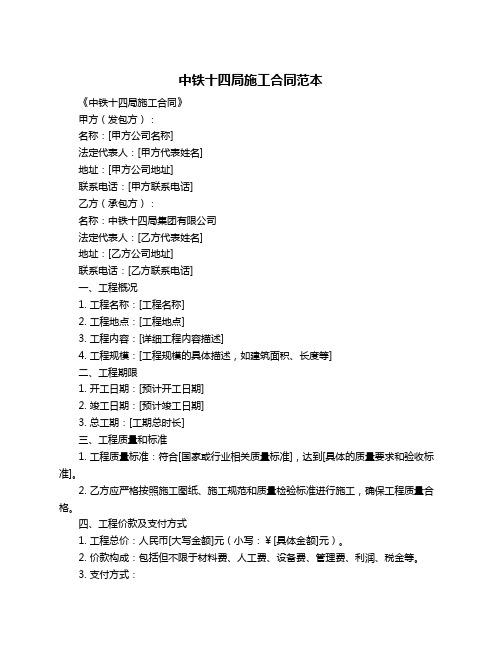 中铁十四局施工合同范本

《中铁十四局施工合同》

甲方（发包方）：

名称：[甲方公司名称]

法定代表人：[甲方代表姓名]

地址：[甲方公司地址]

联系电话：[甲方联系电话]

乙方（承包方）：

名称：中铁十四局集团有限公司

法定代表人：[乙方代表姓名]

地址：[乙方公司地址]

联系电话：[乙方联系电话]

一、工程概况

1. 工程名称：[工程名称]

2. 工程地点：[工程地点]

3. 工程内容：[详细工程内容描述]

4. 工程规模：[工程规模的具体描述，如建筑面积、长度等]

二、工程期限

1. 开工日期：[预计开工日期]

2. 竣工日期：[预计竣工日期]

3. 总工期：[工期总时长]

三、工程质量和标准

1. 工程质量标准：符合[国家或行业相关质量标准]，达到[具体的质量要求和验收标准]。

2. 乙方应严格按照施工图纸、施工规范和质量检验标准进行施工，确保工程质量合格。

四、工程价款及支付方式

1. 工程总价：人民币[大写金额]元（小写：￥[具体金额]元）。

2. 价款构成：包括但不限于材料费、人工费、设备费、管理费、利润、税金等。

3. 支付方式：